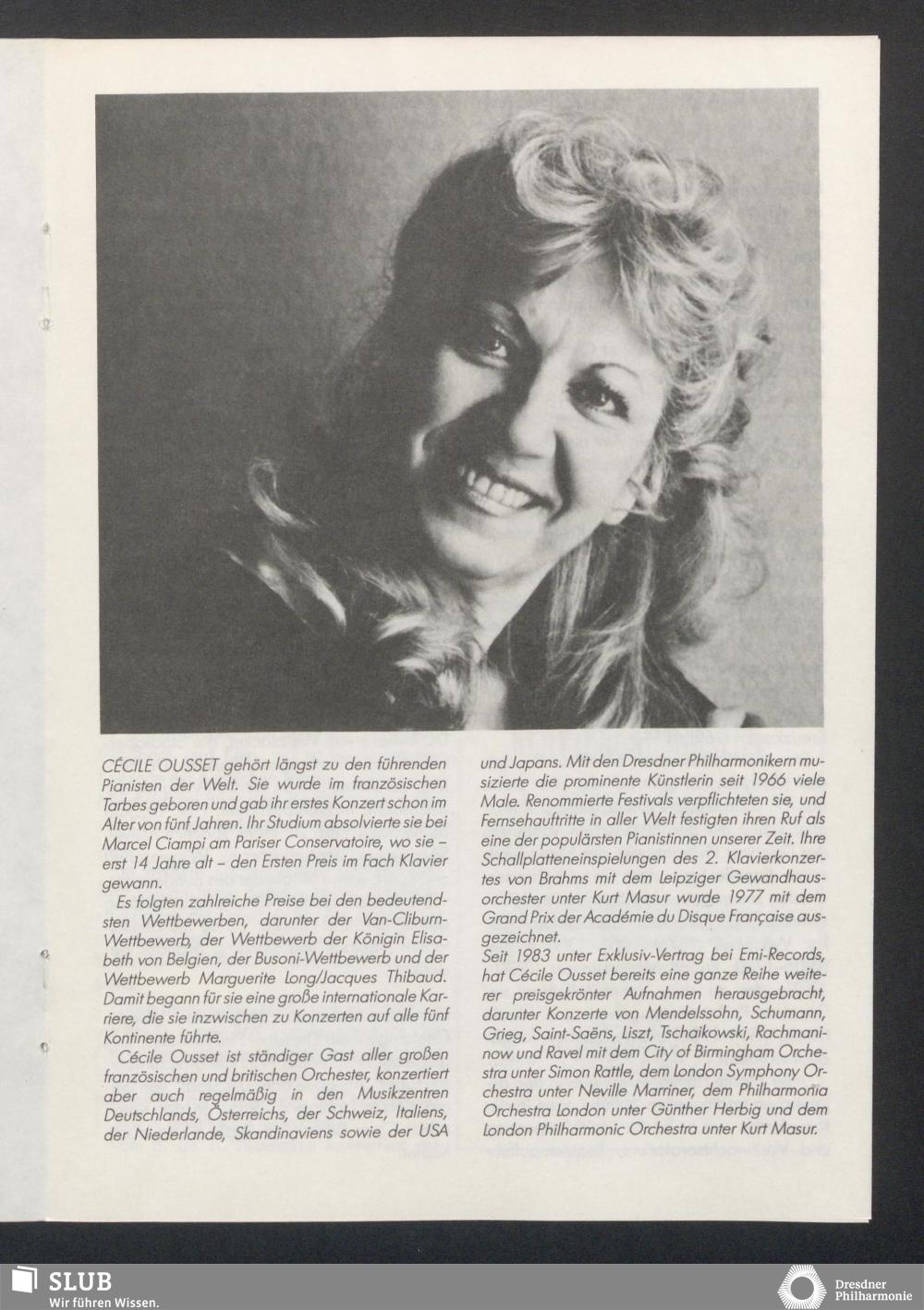 CÉCILE OUSSET gehört längst zu den führenden Pianisten der Welt. Sie wurde im französischen Tarbes geboren und gab ihr erstes Konzert schon im Alter von fünf Jahren. Ihr Studium absolvierte sie bei Marcel Ciampi am Pariser Conservatoire, wo sie – erst 14 Jahre alt – den Ersten Preis im Fach Klavier gewann.

Es folgten zahlreiche Preise bei den bedeutendsten Wettbewerben, darunter der Van-Cliburn-Wettbewerb, der Wettbewerb der Königin Elisabeth von Belgien, der Busoni-Wettbewerb und der Wettbewerb Marguerite Long/Jacques Thibaud. Damit begann für sie eine große internationale Karriere, die sie inzwischen zu Konzerten auf alle fünf Kontinente führte.

Cécile Ousset ist ständiger Gast aller großen französischen und britischen Orchester, konzertiert aber auch regelmäßig in den Musikzentren Deutschlands, Österreichs, der Schweiz, Italiens, der Niederlande, Skandinaviens sowie der USA und Japans. Mit den Dresdner Philharmonikern musizierte die prominente Künstlerin seit 1966 viele Male. Renommierte Festivals verpflichteten sie, und Fernsehauftritte in aller Welt festigten ihren Ruf als eine der populärsten Pianistinnen unserer Zeit. Ihre Schallplatteneinspielungen des 2. Klavierkonzertes von Brahms mit dem Leipziger Gewandhausorchester unter Kurt Masur wurde 1977 mit dem Grand Prix der Académie du Disque Française ausgezeichnet.

Seit 1983 unter Exklusiv-Vertrag bei Emi-Records, hat Cécile Ousset bereits eine ganze Reihe weiterer preisgekrönter Aufnahmen herausgebracht, darunter Konzerte von Mendelssohn, Schumann, Grieg, Saint-Saëns, Liszt, Tschaikowski, Rachmaninow und Ravel mit dem City of Birmingham Orchestra unter Simon Rattle, dem London Symphony Orchestra unter Neville Marriner, dem Philharmonia Orchestra London unter Günther Herbig und dem London Philharmonic Orchestra unter Kurt Masur.

SLUB
Wir führen Wissen.

Dresdner Philharmonie